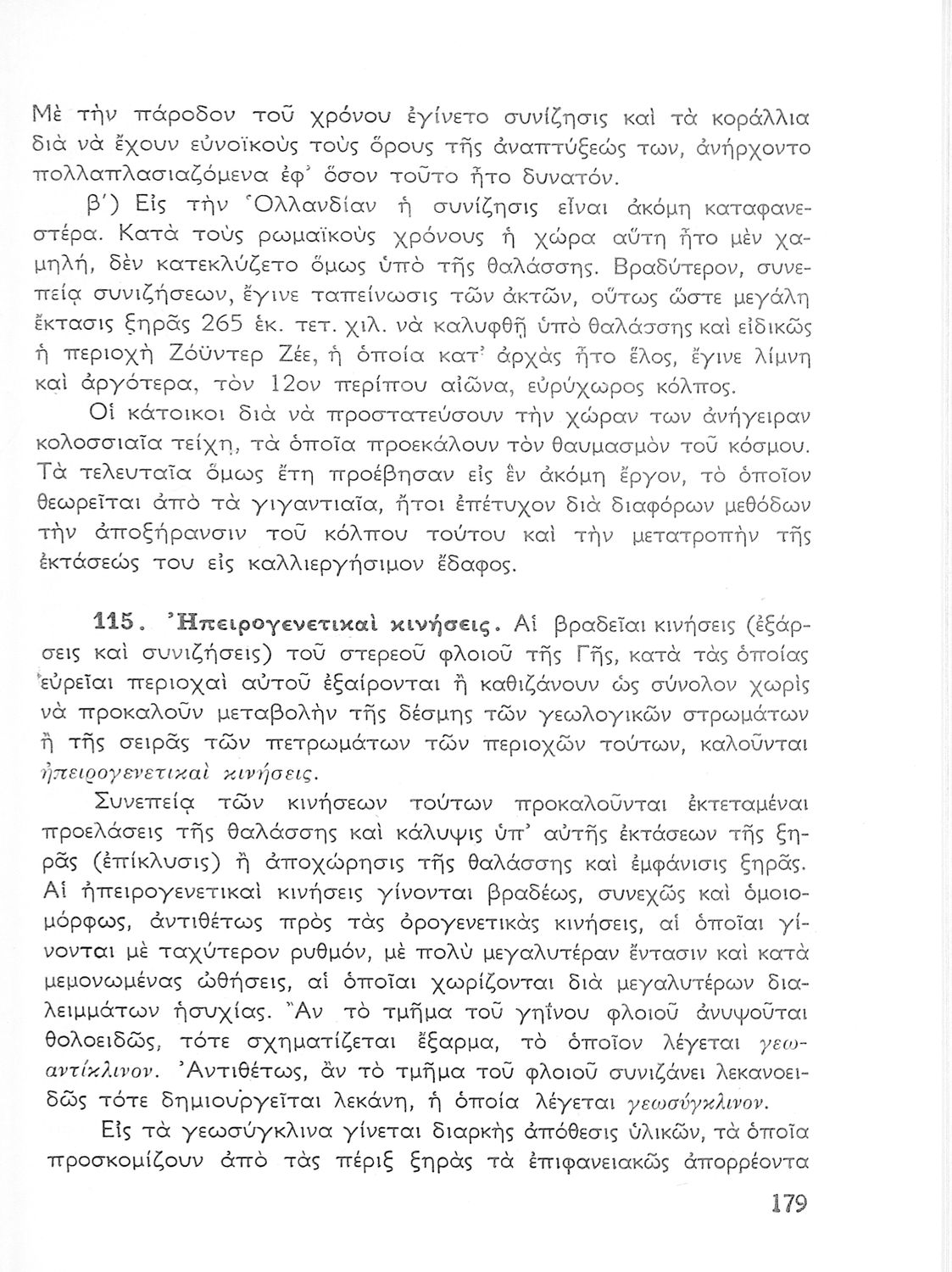 Μὲ τὴν πάροδον τοῦ χρόνου ἐγίνετο συνίζησις καὶ τὰ κοράλλια διὰ νὰ ἔχουν εὐνοϊκοὺς τοὺς ὅρους τῆς ἀναπτύξεώς των, ἀνήρχοντο πολλαπλασιαζόμενα ἐφ' ὅσον τοῦτο ἦτο δυνατόν.

β') Εἰς τὴν Ὁλλανδίαν ἡ συνίζησις εἶναι ἀκόμη καταφανεστέρα. Κατὰ τοὺς ρωμαϊκοὺς χρόνους ἡ χώρα αὕτη ἦτο μὲν χαμηλή, δὲν κατεκλύζετο ὅμως ὑπὸ τῆς θαλάσσης. Βραδύτερον, συνεπείᾳ συνιζήσεων, ἔγινε ταπείνωσις τῶν ἀκτῶν, οὕτως ὥστε μεγάλη ἔκτασις ξηρᾶς 265 ἑκ. τετ. χιλ. νὰ καλυφθῇ ὑπὸ θαλάσσης καὶ εἰδικῶς ἡ περιοχὴ Ζόϋντερ Ζέε, ἡ ὁποία κατ' ἀρχὰς ἦτο ἕλος, ἔγινε λίμνη καὶ ἀργότερα, τὸν 12ον περίπου αἰῶνα, εὐρύχωρος κόλπος.

Οἱ κάτοικοι διὰ νὰ προστατεύσουν τὴν χώραν των ἀνήγειραν κολοσσιαῖα τείχη, τὰ ὁποῖα προεκάλουν τὸν θαυμασμὸν τοῦ κόσμου. Τὰ τελευταῖα ὅμως ἔτη προέβησαν εἰς ἓν ἀκόμη ἔργον, τὸ ὁποῖον θεωρεῖται ἀπὸ τὰ γιγαντιαῖα, ἤτοι ἐπέτυχον διὰ διαφόρων μεθόδων τὴν ἀποξήρανσιν τοῦ κόλπου τούτου καὶ τὴν μετατροπὴν τῆς ἐκτάσεώς του εἰς καλλιεργήσιμον ἔδαφος.

115. Ἠπειρογενετικαὶ κινήσεις. Αἱ βραδεῖαι κινήσεις (ἐξάρσεις καὶ συνιζήσεις) τοῦ στερεοῦ φλοιοῦ τῆς Γῆς, κατὰ τὰς ὁποίας εὐρεῖαι περιοχαὶ αὐτοῦ ἐξαίρονται ἢ καθιζάνουν ὡς σύνολον χωρὶς νὰ προκαλοῦν μεταβολὴν τῆς δέσμης τῶν γεωλογικῶν στρωμάτων ἢ τῆς σειρᾶς τῶν πετρωμάτων τῶν περιοχῶν τούτων, καλοῦνται ἠπειρογενετικαὶ κινήσεις.

Συνεπείᾳ τῶν κινήσεων τούτων προκαλοῦνται ἐκτεταμέναι προελάσεις τῆς θαλάσσης καὶ κάλυψις ὑπ' αὐτῆς ἐκτάσεων τῆς ξηρᾶς (ἐπίκλυσις) ἢ ἀποχώρησις τῆς θαλάσσης καὶ ἐμφάνισις ξηρᾶς. Αἱ ἠπειρογενετικαὶ κινήσεις γίνονται βραδέως, συνεχῶς καὶ ὁμοιομόρφως, ἀντιθέτως πρὸς τὰς ὀρογενετικὰς κινήσεις, αἱ ὁποῖαι γίνονται μὲ ταχύτερον ρυθμόν, μὲ πολὺ μεγαλυτέραν ἔντασιν καὶ κατὰ μεμονωμένας ὠθήσεις, αἱ ὁποῖαι χωρίζονται διὰ μεγαλυτέρων διαλειμμάτων ἡσυχίας. Ἂν τὸ τμῆμα τοῦ γηΐνου φλοιοῦ ἀνυψοῦται θολοειδῶς, τότε σχηματίζεται ἔξαρμα, τὸ ὁποῖον λέγεται γεωαντίκλινον. Ἀντιθέτως, ἂν τὸ τμῆμα τοῦ φλοιοῦ συνιζάνει λεκανοειδῶς τότε δημιουργεῖται λεκάνη, ἡ ὁποία λέγεται γεωσύγκλινον.

Εἰς τὰ γεωσύγκλινα γίνεται διαρκὴς ἀπόθεσις ὑλικῶν, τὰ ὁποῖα προσκομίζουν ἀπὸ τὰς πέριξ ξηρὰς τὰ ἐπιφανειακῶς ἀπορρέοντα

179